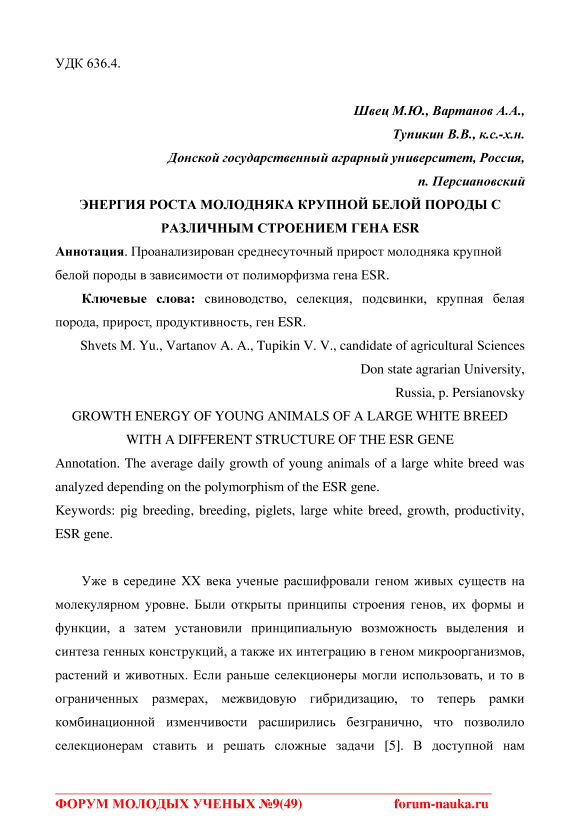 УДК 636.4.

Швец М.Ю., Вартанов А.А.,
Тупикин В.В., к.с.-х.н.
Донской государственный аграрный университет, Россия,
п. Персиановский

ЭНЕРГИЯ РОСТА МОЛОДНЯКА КРУПНОЙ БЕЛОЙ ПОРОДЫ С РАЗЛИЧНЫМ СТРОЕНИЕМ ГЕНА ESR

Аннотация. Проанализирован среднесуточный прирост молодняка крупной белой породы в зависимости от полиморфизма гена ESR.

Ключевые слова: свиноводство, селекция, подсвинки, крупная белая порода, прирост, продуктивность, ген ESR.

Shvets M. Yu., Vartanov A. A., Tupikin V. V., candidate of agricultural Sciences
Don state agrarian University,
Russia, p. Persianovsky

GROWTH ENERGY OF YOUNG ANIMALS OF A LARGE WHITE BREED WITH A DIFFERENT STRUCTURE OF THE ESR GENE

Annotation. The average daily growth of young animals of a large white breed was analyzed depending on the polymorphism of the ESR gene.

Keywords: pig breeding, breeding, piglets, large white breed, growth, productivity, ESR gene.

Уже в середине XX века ученые расшифровали геном живых существ на молекулярном уровне. Были открыты принципы строения генов, их формы и функции, а затем установили принципиальную возможность выделения и синтеза генных конструкций, а также их интеграцию в геном микроорганизмов, растений и животных. Если раньше селекционеры могли использовать, и то в ограниченных размерах, межвидовую гибридизацию, то теперь рамки комбинационной изменчивости расширились безгранично, что позволило селекционерам ставить и решать сложные задачи [5]. В доступной нам

ФОРУМ МОЛОДЫХ УЧЕНЫХ №9(49) forum-nauka.ru